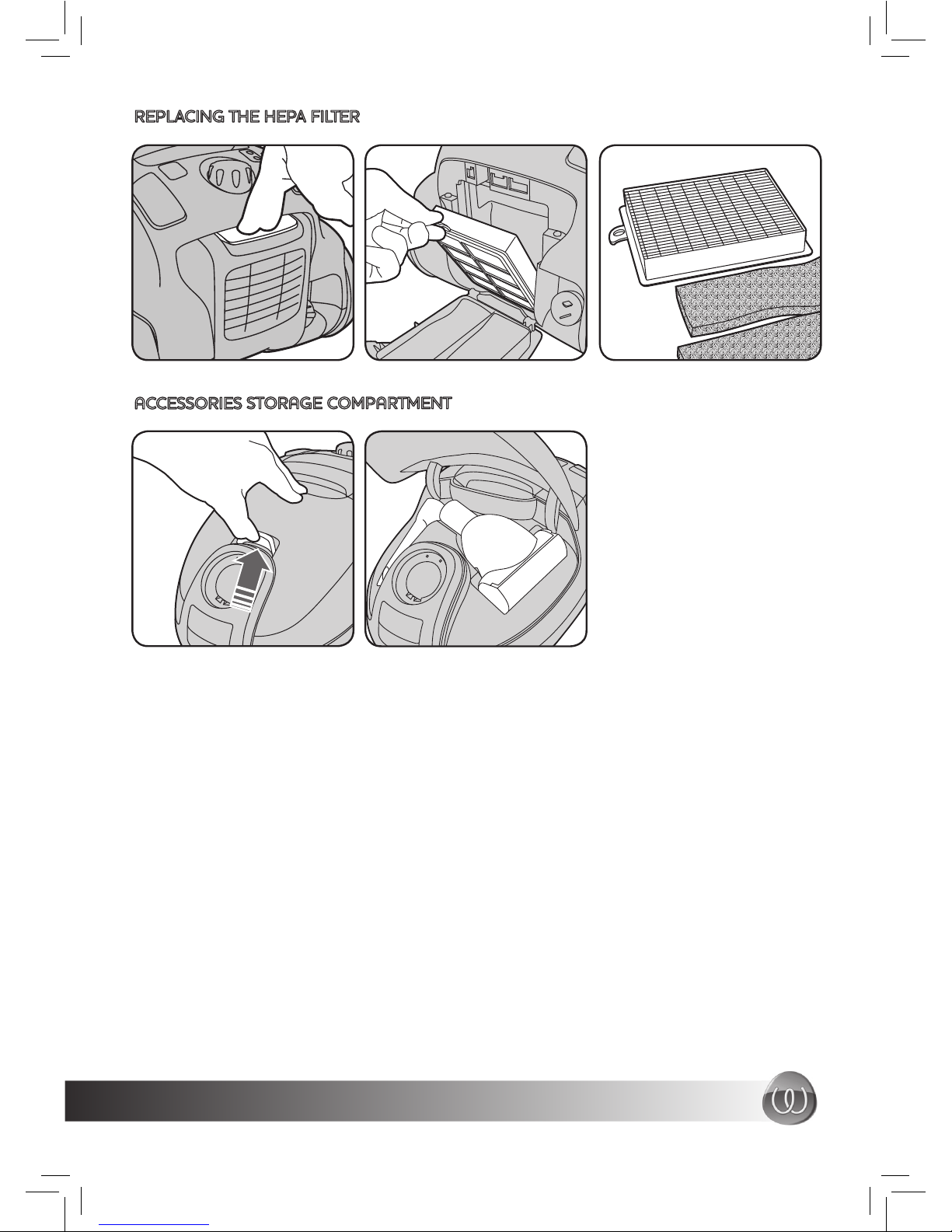 REPLACING THE HEPA FILTER

ACCESSORIES STORAGE COMPARTMENT